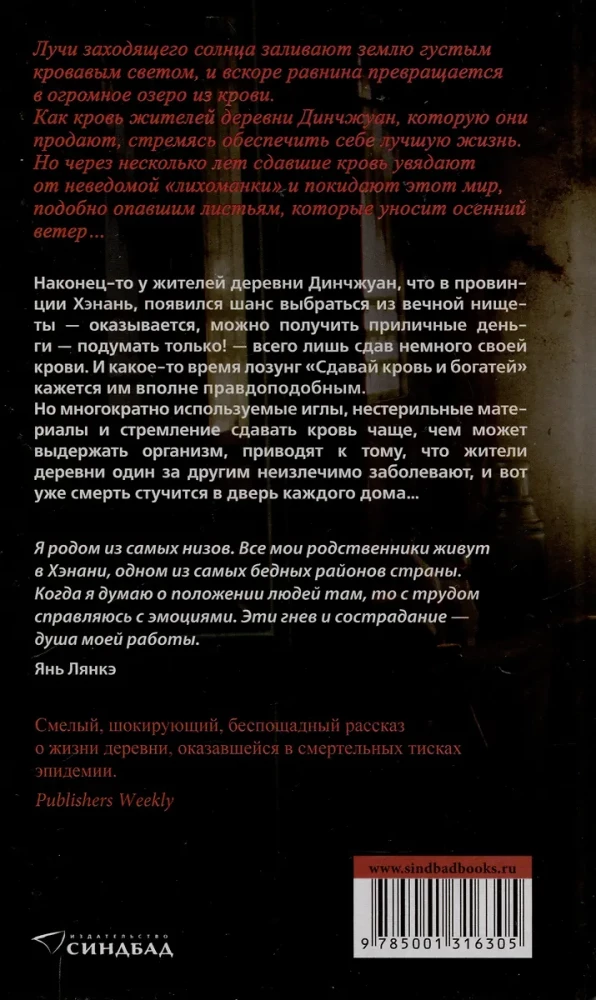 Лучи заходящего солнца заливают землю густым кровавым светом, и вскоре равнина превращается в огромное озеро из крови.
Как кровь жителей деревни Динчжуан, которую они продают, стремясь обеспечить себе лучшую жизнь.
Но через несколько лет сдавшие кровь увядают от неведомой «лихоманки» и покидают этот мир, подобно опавшим листьям, которые уносит осенний ветер…

Наконец-то у жителей деревни Динчжуан, что в провинции Хэнань, появился шанс выбраться из вечной нищеты — оказывается, можно получить приличные деньги — подумать только! — всего лишь сдав немного своей крови. И какое-то время лозунг «Сдавай кровь и богатей» кажется им вполне правдоподобным.
Но многократно используемые иглы, нестерильные материалы и стремление сдавать кровь чаще, чем может выдержать организм, приводят к тому, что жители деревни один за другим неизлечимо заболевают, и вот уже смерть стучится в дверь каждого дома…

Я родом из самых низов. Все мои родственники живут в Хэнани, одном из самых бедных районов страны. Когда я думаю о положении людей там, то с трудом справляюсь с эмоциями. Эти гнев и сострадание — душа моей работы.

Янь Лянкэ

Смелый, шокирующий, беспощадный рассказ о жизни деревни, оказавшейся в смертельных тисках эпидемии.

Publishers Weekly

www.sindbadbooks.ru

9 785001 316305

ИЗДАТЕЛЬСТВО СИНДБАД